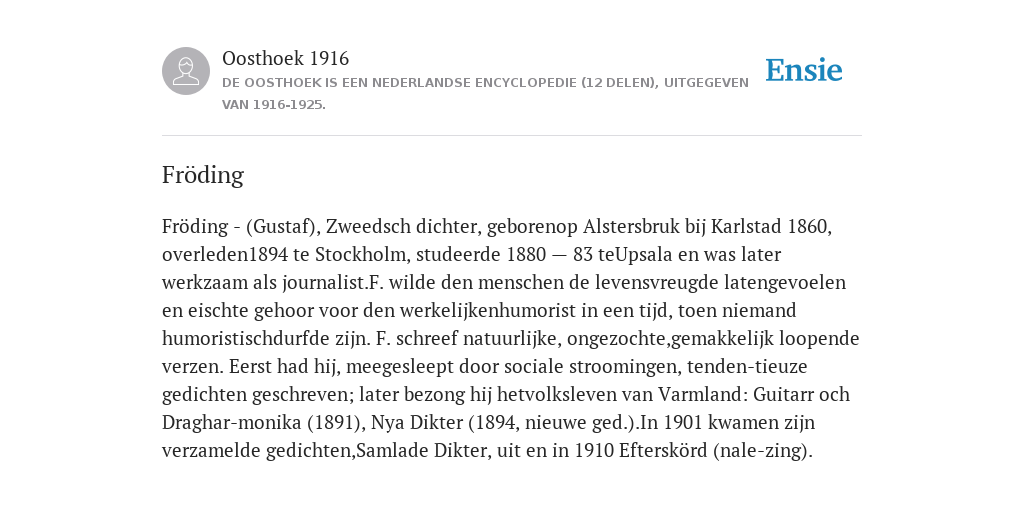 Oosthoek 1916
DE OOSTHOEK IS EEN NEDERLANDSE ENCYCLOPEDIE (12 DELEN), UITGEGEVEN VAN 1916-1925.

Ensie

Fröding

Fröding - (Gustaf), Zweedsch dichter, geborenop Alstersbruk bij Karlstad 1860, overleden1894 te Stockholm, studeerde 1880 — 83 teUpsala en was later werkzaam als journalist.F. wilde den menschen de levensvreugde latengevoelen en eischte gehoor voor den werkelijkenhumorist in een tijd, toen niemand humoristischdurfde zijn. F. schreef natuurlijke, ongezochte,gemakkelijk loopende verzen. Eerst had hij, meegesleept door sociale stroomingen, tenden-tieuze gedichten geschreven; later bezong hij hetvolksleven van Varmland: Guitarr och Draghar-monika (1891), Nya Dikter (1894, nieuwe ged.).In 1901 kwamen zijn verzamelde gedichten,Samlade Dikter, uit en in 1910 Efterskörd (nale-zing).